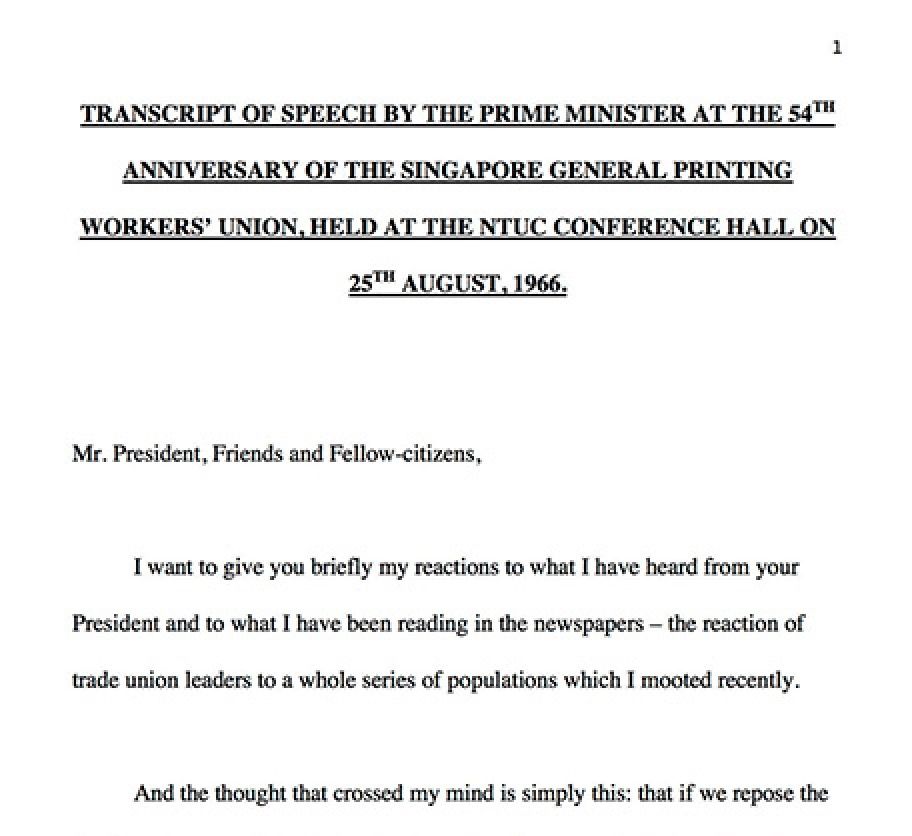 1

TRANSCRIPT OF SPEECH BY THE PRIME MINISTER AT THE 54$^{TH}$ ANNIVERSARY OF THE SINGAPORE GENERAL PRINTING WORKERS' UNION, HELD AT THE NTUC CONFERENCE HALL ON 25$^{TH}$ AUGUST, 1966.

Mr. President, Friends and Fellow-citizens,

I want to give you briefly my reactions to what I have heard from your President and to what I have been reading in the newspapers – the reaction of trade union leaders to a whole series of populations which I mooted recently.

And the thought that crossed my mind is simply this: that if we repose the